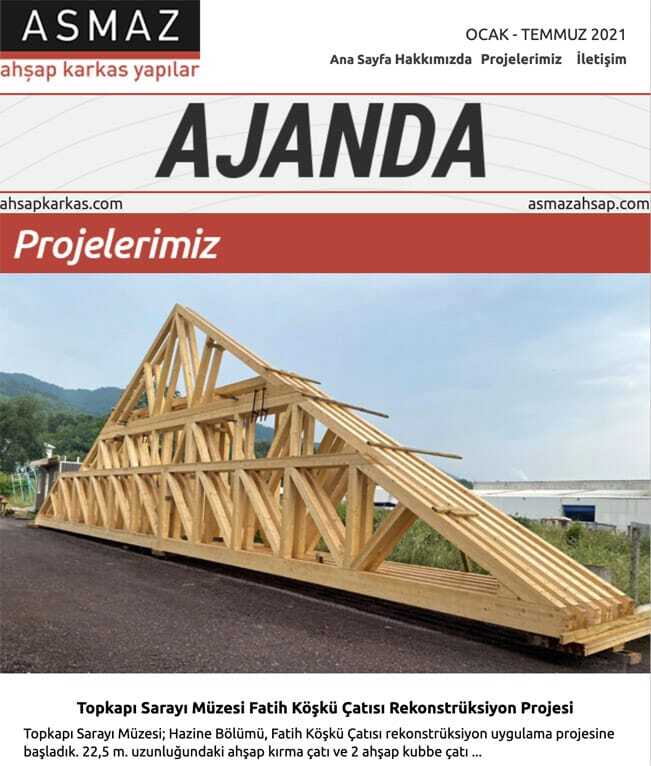 ASMAZ
ahşap karkas yapılar

OCAK - TEMMUZ 2021

Ana Sayfa Hakkımızda Projelerimiz İletişim

AJANDA

ahsapkarkas.com

asmazahsap.com

Projelerimiz

Topkapı Sarayı Müzesi Fatih Köşkü Çatısı Rekonstrüksiyon Projesi

Topkapı Sarayı Müzesi; Hazine Bölümü, Fatih Köşkü Çatısı rekonstrüksiyon uygulama projesine başladık. 22,5 m. uzunluğundaki ahşap kırma çatı ve 2 ahşap kubbe çatı ...